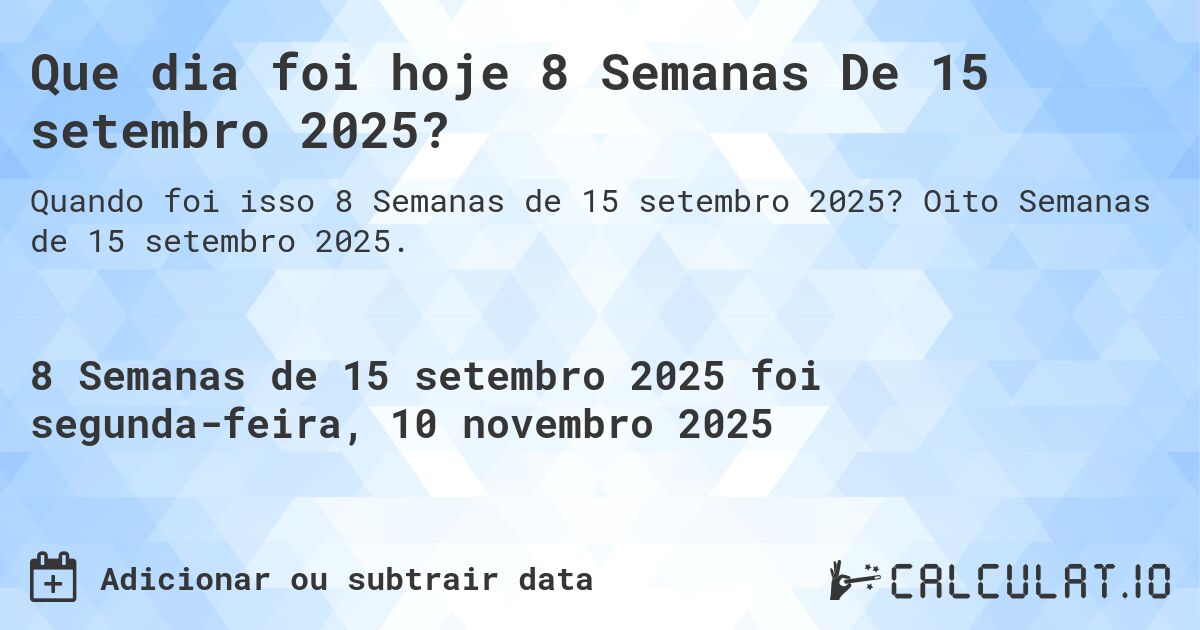 Que dia foi hoje 8 Semanas De 15 setembro 2025?

Quando foi isso 8 Semanas de 15 setembro 2025? Oito Semanas de 15 setembro 2025.

8 Semanas de 15 setembro 2025 foi segunda-feira, 10 novembro 2025

Adicionar ou subtrair data

CALCULAT.IO